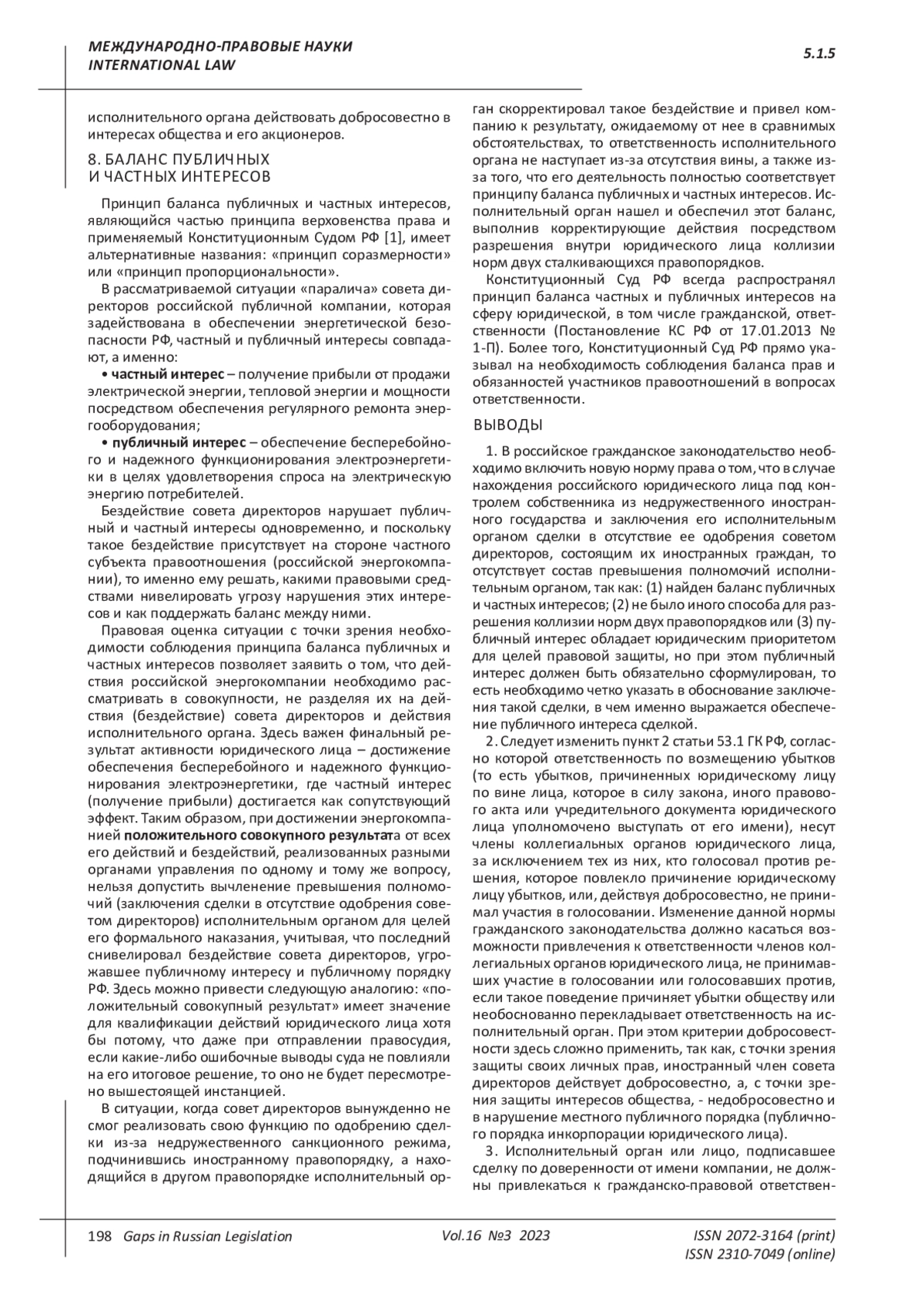 МЕЖДУНАРОДНО-ПРАВОВЫЕ НАУКИ
INTERNATIONAL LAW

5.1.5

исполнительного органа действовать добросовестно в интересах общества и его акционеров.

8. БАЛАНС ПУБЛИЧНЫХ И ЧАСТНЫХ ИНТЕРЕСОВ

Принцип баланса публичных и частных интересов, являющийся частью принципа верховенства права и применяемый Конституционным Судом РФ [1], имеет альтернативные названия: «принцип соразмерности» или «принцип пропорциональности».

В рассматриваемой ситуации «паралича» совета директоров российской публичной компании, которая задействована в обеспечении энергетической безопасности РФ, частный и публичный интересы совпадают, а именно:

• частный интерес – получение прибыли от продажи электрической энергии, тепловой энергии и мощности посредством обеспечения регулярного ремонта энергооборудования;

• публичный интерес – обеспечение бесперебойного и надежного функционирования электроэнергетики в целях удовлетворения спроса на электрическую энергию потребителей.

Бездействие совета директоров нарушает публичный и частный интересы одновременно, и поскольку такое бездействие присутствует на стороне частного субъекта правоотношения (российской энергокомпании), то именно ему решать, какими правовыми средствами нивелировать угрозу нарушения этих интересов и как поддержать баланс между ними.

Правовая оценка ситуации с точки зрения необходимости соблюдения принципа баланса публичных и частных интересов позволяет заявить о том, что действия российской энергокомпании необходимо рассматривать в совокупности, не разделяя их на действия (бездействие) совета директоров и действия исполнительного органа. Здесь важен финальный результат активности юридического лица – достижение обеспечения бесперебойного и надежного функционирования электроэнергетики, где частный интерес (получение прибыли) достигается как сопутствующий эффект. Таким образом, при достижении энергокомпанией положительного совокупного результата от всех его действий и бездействий, реализованных разными органами управления по одному и тому же вопросу, нельзя допустить вычленение превышения полномочий (заключения сделки в отсутствие одобрения советом директоров) исполнительным органом для целей его формального наказания, учитывая, что последний снивелировал бездействие совета директоров, угрожавшее публичному интересу и публичному порядку РФ. Здесь можно привести следующую аналогию: «положительный совокупный результат» имеет значение для квалификации действий юридического лица хотя бы потому, что даже при отправлении правосудия, если какие-либо ошибочные выводы суда не повлияли на его итоговое решение, то оно не будет пересмотрено вышестоящей инстанцией.

В ситуации, когда совет директоров вынужденно не смог реализовать свою функцию по одобрению сделки из-за недружественного санкционного режима, подчинившись иностранному правопорядку, а находящийся в другом правопорядке исполнительный орган скорректировал такое бездействие и привел компанию к результату, ожидаемому от нее в сравнимых обстоятельствах, то ответственность исполнительного органа не наступает из-за отсутствия вины, а также из-за того, что его деятельность полностью соответствует принципу баланса публичных и частных интересов. Исполнительный орган нашел и обеспечил этот баланс, выполнив корректирующие действия посредством разрешения внутри юридического лица коллизии норм двух сталкивающихся правопорядков.

Конституционный Суд РФ всегда распространял принцип баланса частных и публичных интересов на сферу юридической, в том числе гражданской, ответственности (Постановление КС РФ от 17.01.2013 № 1-П). Более того, Конституционный Суд РФ прямо указывал на необходимость соблюдения баланса прав и обязанностей участников правоотношений в вопросах ответственности.

ВЫВОДЫ

1. В российское гражданское законодательство необходимо включить новую норму права о том, что в случае нахождения российского юридического лица под контролем собственника из недружественного иностранного государства и заключения его исполнительным органом сделки в отсутствие ее одобрения советом директоров, состоящим их иностранных граждан, то отсутствует состав превышения полномочий исполнительным органом, так как: (1) найден баланс публичных и частных интересов; (2) не было иного способа для разрешения коллизии норм двух правопорядков или (3) публичный интерес обладает юридическим приоритетом для целей правовой защиты, но при этом публичный интерес должен быть обязательно сформулирован, то есть необходимо четко указать в обоснование заключения такой сделки, в чем именно выражается обеспечение публичного интереса сделкой.

2. Следует изменить пункт 2 статьи 53.1 ГК РФ, согласно которой ответственность по возмещению убытков (то есть убытков, причиненных юридическому лицу по вине лица, которое в силу закона, иного правового акта или учредительного документа юридического лица уполномочено выступать от его имени), несут члены коллегиальных органов юридического лица, за исключением тех из них, кто голосовал против решения, которое повлекло причинение юридическому лицу убытков, или, действуя добросовестно, не принимал участия в голосовании. Изменение данной нормы гражданского законодательства должно касаться возможности привлечения к ответственности членов коллегиальных органов юридического лица, не принимавших участие в голосовании или голосовавших против, если такое поведение причиняет убытки обществу или необоснованно перекладывает ответственность на исполнительный орган. При этом критерии добросовестности здесь сложно применить, так как, с точки зрения защиты своих личных прав, иностранный член совета директоров действует добросовестно, а, с точки зрения защиты интересов общества, - недобросовестно и в нарушение местного публичного порядка (публичного порядка инкорпорации юридического лица).

3. Исполнительный орган или лицо, подписавшее сделку по доверенности от имени компании, не должны привлекаться к гражданско-правовой ответствен-

198 Gaps in Russian Legislation Vol.16 №3 2023 ISSN 2072-3164 (print) ISSN 2310-7049 (online)